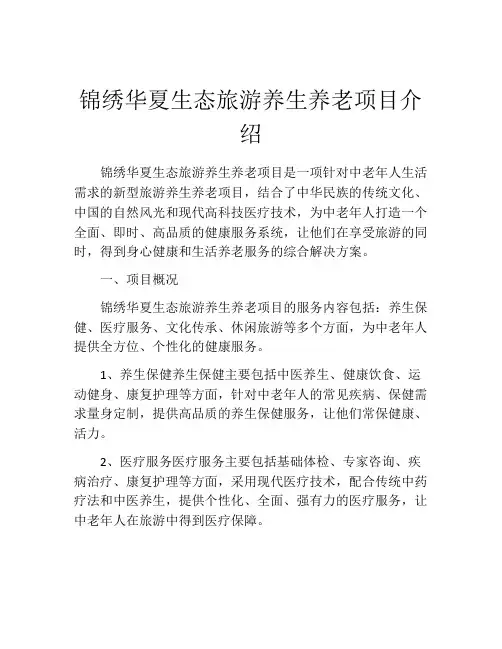 锦绣华夏生态旅游养生养老项目介绍

锦绣华夏生态旅游养生养老项目是一项针对中老年人生活需求的新型旅游养生养老项目，结合了中华民族的传统文化、中国的自然风光和现代高科技医疗技术，为中老年人打造一个全面、即时、高品质的健康服务系统，让他们在享受旅游的同时，得到身心健康和生活养老服务的综合解决方案。

一、项目概况

锦绣华夏生态旅游养生养老项目的服务内容包括：养生保健、医疗服务、文化传承、休闲旅游等多个方面，为中老年人提供全方位、个性化的健康服务。

1、养生保健养生保健主要包括中医养生、健康饮食、运动健身、康复护理等方面，针对中老年人的常见疾病、保健需求量身定制，提供高品质的养生保健服务，让他们常保健康、活力。

2、医疗服务医疗服务主要包括基础体检、专家咨询、疾病治疗、康复护理等方面，采用现代医疗技术，配合传统中药疗法和中医养生，提供个性化、全面、强有力的医疗服务，让中老年人在旅游中得到医疗保障。